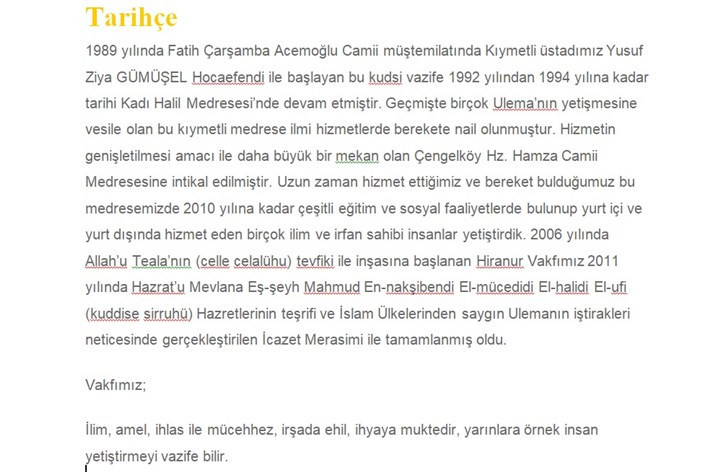 Tarihçe

1989 yılında Fatih Çarşamba Acemoğlu Camii müştemilatında Kıymetli üstadımız Yusuf Ziya GÜMÜŞEL Hocaefendi ile başlayan bu kudsi vazife 1992 yılından 1994 yılına kadar tarihi Kadı Halil Medresesi'nde devam etmiştir. Geçmişte birçok Ulema'nın yetişmesine vesile olan bu kıymetli medrese ilmi hizmetlerde berekete nail olunmuştur. Hizmetin genişletilmesi amacı ile daha büyük bir mekan olan Çengelköy Hz. Hamza Camii Medresesine intikal edilmiştir. Uzun zaman hizmet ettiğimiz ve bereket bulduğumuz bu medresemizde 2010 yılına kadar çeşitli eğitim ve sosyal faaliyetlerde bulunup yurt içi ve yurt dışında hizmet eden birçok ilim ve irfan sahibi insanlar yetiştirdik. 2006 yılında Allah'u Teala'nın (celle celalühu) tevfiki ile inşasına başlanan Hiranur Vakfımız 2011 yılında Hazrat'u Mevlana Eş-şeyh Mahmud En-nakşibendi El-mücedidi El-halidi El-ufi (kuddise sirruhü) Hazretlerinin teşrifi ve İslam Ülkelerinden saygın Ulemanın iştirakleri neticesinde gerçekleştirilen İcazet Merasimi ile tamamlanmış oldu.

Vakfımız;

İlim, amel, ihlas ile mücehhez, irşada ehil, ihyaya muktedir, yarınlara örnek insan yetiştirmeyi vazife bilir.